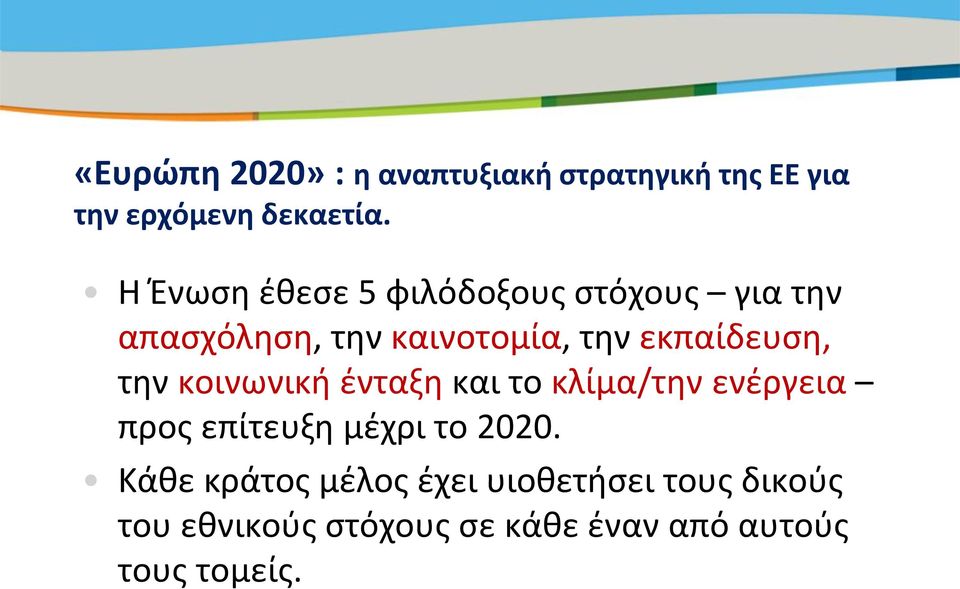 «Ευρώπη 2020» : η αναπτυξιακή στρατηγική της ΕΕ για την ερχόμενη δεκαετία.

• Η Ένωση έθεσε 5 φιλόδοξους στόχους – για την απασχόληση, την καινοτομία, την εκπαίδευση, την κοινωνική ένταξη και το κλίμα/την ενέργεια – προς επίτευξη μέχρι το 2020.

• Κάθε κράτος μέλος έχει υιοθετήσει τους δικούς του εθνικούς στόχους σε κάθε έναν από αυτούς τους τομείς.